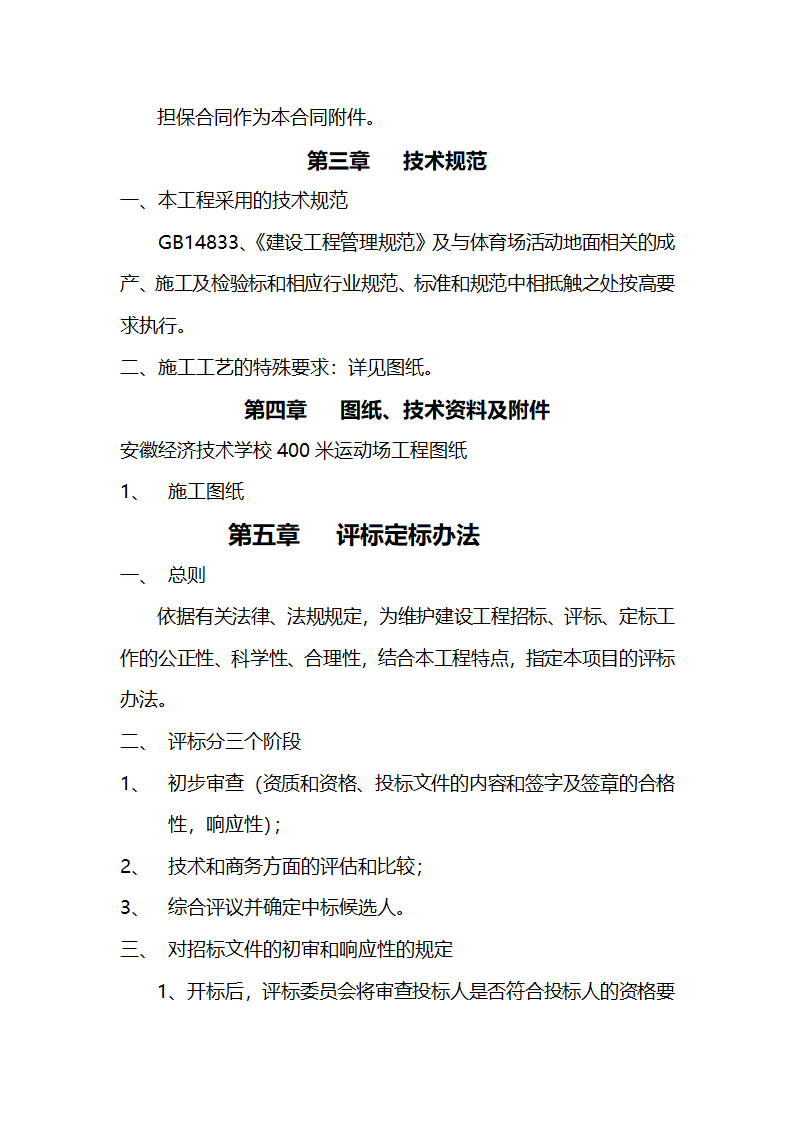 担保合同作为本合同附件。

第三章　技术规范

一、本工程采用的技术规范

GB14833、《建设工程管理规范》及与体育场活动地面相关的成产、施工及检验标和相应行业规范、标准和规范中相抵触之处按高要求执行。

二、施工工艺的特殊要求：详见图纸。

第四章　图纸、技术资料及附件

安徽经济技术学校 400 米运动场工程图纸

1、　施工图纸

第五章　评标定标办法

一、　总则

依据有关法律、法规规定，为维护建设工程招标、评标、定标工作的公正性、科学性、合理性，结合本工程特点，指定本项目的评标办法。

二、　评标分三个阶段

1、　初步审查（资质和资格、投标文件的内容和签字及签章的合格性，响应性）；

2、　技术和商务方面的评估和比较；

3、　综合评议并确定中标候选人。

三、　对招标文件的初审和响应性的规定

1、开标后，评标委员会将审查投标人是否符合投标人的资格要